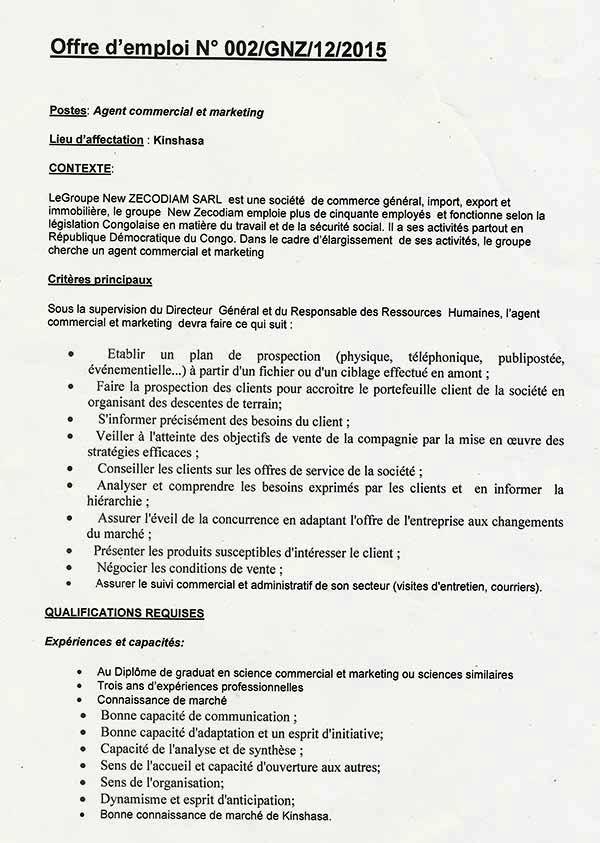 Offre d'emploi N° 002/GNZ/12/2015

Postes: Agent commercial et marketing

Lieu d'affectation : Kinshasa

CONTEXTE:

LeGroupe New ZECODIAM SARL est une société de commerce général, import, export et immobilière, le groupe New Zecodiam emploie plus de cinquante employés et fonctionne selon la législation Congolaise en matière du travail et de la sécurité social. Il a ses activités partout en République Démocratique du Congo. Dans le cadre d'élargissement de ses activités, le groupe cherche un agent commercial et marketing

Critères principaux

Sous la supervision du Directeur Général et du Responsable des Ressources Humaines, l'agent commercial et marketing devra faire ce qui suit :

• Etablir un plan de prospection (physique, téléphonique, publipostée, événementielle...) à partir d'un fichier ou d'un ciblage effectué en amont ;
• Faire la prospection des clients pour accroitre le portefeuille client de la société en organisant des descentes de terrain;
• S'informer précisément des besoins du client ;
• Veiller à l'atteinte des objectifs de vente de la compagnie par la mise en œuvre des stratégies efficaces ;
• Conseiller les clients sur les offres de service de la société ;
• Analyser et comprendre les besoins exprimés par les clients et en informer la hiérarchie ;
• Assurer l'éveil de la concurrence en adaptant l'offre de l'entreprise aux changements du marché ;
• Présenter les produits susceptibles d'intéresser le client ;
• Négocier les conditions de vente ;
• Assurer le suivi commercial et administratif de son secteur (visites d'entretien, courriers).

QUALIFICATIONS REQUISES

Expériences et capacités:

• Au Diplôme de graduat en science commercial et marketing ou sciences similaires
• Trois ans d'expériences professionnelles
• Connaissance de marché
• Bonne capacité de communication ;
• Bonne capacité d'adaptation et un esprit d'initiative;
• Capacité de l'analyse et de synthèse ;
• Sens de l'accueil et capacité d'ouverture aux autres;
• Sens de l'organisation;
• Dynamisme et esprit d'anticipation;
• Bonne connaissance de marché de Kinshasa.